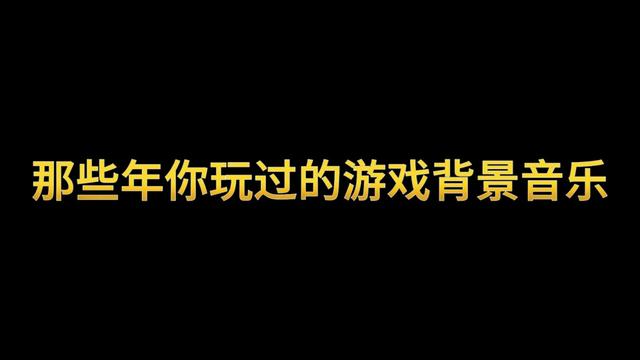 那些年你玩过的游戏背景音乐